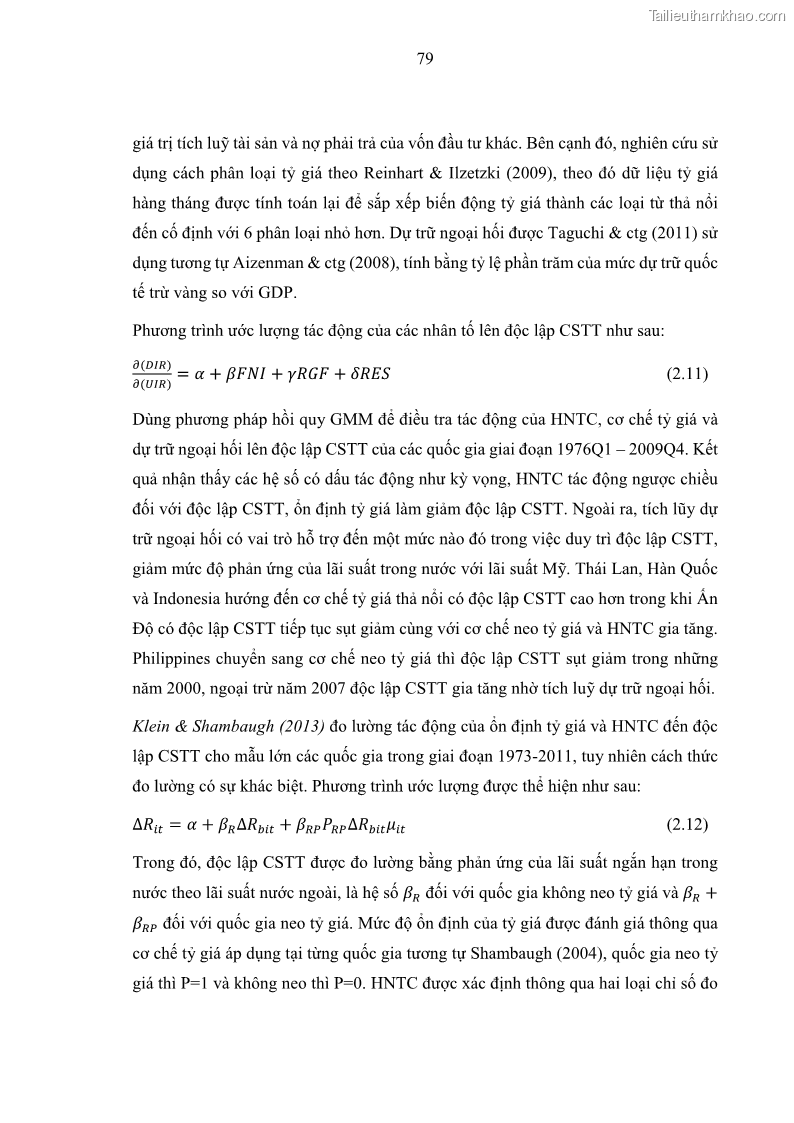 Tailieuthamkhao.com

79

giá trị tích luỹ tài sản và nợ phải trả của vốn đầu tư khác. Bên cạnh đó, nghiên cứu sử dụng cách phân loại tỷ giá theo Reinhart & Ilzetzki (2009), theo đó dữ liệu tỷ giá hàng tháng được tính toán lại để sắp xếp biến động tỷ giá thành các loại từ thả nổi đến cố định với 6 phân loại nhỏ hơn. Dự trữ ngoại hối được Taguchi & ctg (2011) sử dụng tương tự Aizenman & ctg (2008), tính bằng tỷ lệ phần trăm của mức dự trữ quốc tế trừ vàng so với GDP.

Phương trình ước lượng tác động của các nhân tố lên độc lập CSTT như sau:

$\frac{\partial(DIR)}{\partial(UIR)} = \alpha + \beta FNI + \gamma RGF + \delta RES$ (2.11)

Dùng phương pháp hồi quy GMM để điều tra tác động của HNTC, cơ chế tỷ giá và dự trữ ngoại hối lên độc lập CSTT của các quốc gia giai đoạn 1976Q1 – 2009Q4. Kết quả nhận thấy các hệ số có dấu tác động như kỳ vọng, HNTC tác động ngược chiều đối với độc lập CSTT, ổn định tỷ giá làm giảm độc lập CSTT. Ngoài ra, tích lũy dự trữ ngoại hối có vai trò hỗ trợ đến một mức nào đó trong việc duy trì độc lập CSTT, giảm mức độ phản ứng của lãi suất trong nước với lãi suất Mỹ. Thái Lan, Hàn Quốc và Indonesia hướng đến cơ chế tỷ giá thả nổi có độc lập CSTT cao hơn trong khi Ấn Độ có độc lập CSTT tiếp tục sụt giảm cùng với cơ chế neo tỷ giá và HNTC gia tăng. Philippines chuyển sang cơ chế neo tỷ giá thì độc lập CSTT sụt giảm trong những năm 2000, ngoại trừ năm 2007 độc lập CSTT gia tăng nhờ tích luỹ dự trữ ngoại hối.

Klein & Shambaugh (2013) đo lường tác động của ổn định tỷ giá và HNTC đến độc lập CSTT cho mẫu lớn các quốc gia trong giai đoạn 1973-2011, tuy nhiên cách thức đo lường có sự khác biệt. Phương trình ước lượng được thể hiện như sau:

$\Delta R_{it} = \alpha + \beta_R \Delta R_{bit} + \beta_{RP} P_{RP} \Delta R_{bit} \mu_{it}$ (2.12)

Trong đó, độc lập CSTT được đo lường bằng phản ứng của lãi suất ngắn hạn trong nước theo lãi suất nước ngoài, là hệ số $\beta_R$ đối với quốc gia không neo tỷ giá và $\beta_R + \beta_{RP}$ đối với quốc gia neo tỷ giá. Mức độ ổn định của tỷ giá được đánh giá thông qua cơ chế tỷ giá áp dụng tại từng quốc gia tương tự Shambaugh (2004), quốc gia neo tỷ giá thì P=1 và không neo thì P=0. HNTC được xác định thông qua hai loại chỉ số đo